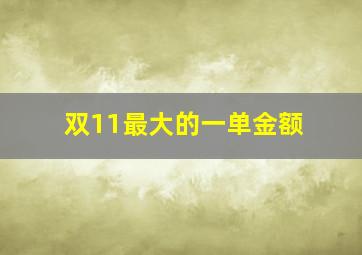 双11最大的一单金额